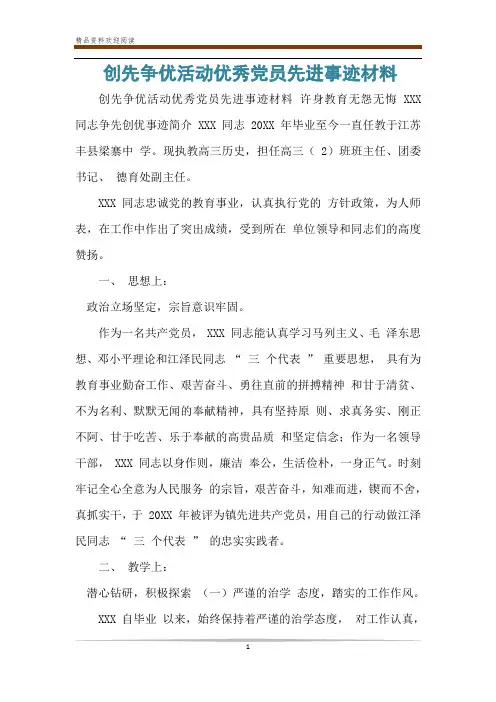 精品资料欢迎阅读

创先争优活动优秀党员先进事迹材料

创先争优活动优秀党员先进事迹材料 许身教育无怨无悔 XXX 同志争先创优事迹简介 XXX 同志 20XX 年毕业至今一直任教于江苏丰县梁寨中 学。现执教高三历史，担任高三（ 2）班班主任、团委书记、 德育处副主任。

XXX 同志忠诚党的教育事业，认真执行党的 方针政策，为人师表，在工作中作出了突出成绩，受到所在 单位领导和同志们的高度赞扬。

一、 思想上：

政治立场坚定，宗旨意识牢固。

作为一名共产党员， XXX 同志能认真学习马列主义、毛 泽东思想、邓小平理论和江泽民同志 “ 三 个代表 ” 重要思想， 具有为教育事业勤奋工作、艰苦奋斗、勇往直前的拼搏精神 和甘于清贫、不为名利、默默无闻的奉献精神，具有坚持原 则、求真务实、刚正不阿、甘于吃苦、乐于奉献的高贵品质 和坚定信念；作为一名领导干部， XXX 同志以身作则，廉洁 奉公，生活俭朴，一身正气。时刻牢记全心全意为人民服务 的宗旨，艰苦奋斗，知难而进，锲而不舍，真抓实干，于 20XX 年被评为镇先进共产党员，用自己的行动做江泽民同志 “ 三 个代表 ” 的忠实实践者。

二、 教学上：

潜心钻研，积极探索 （一）严谨的治学 态度，踏实的工作作风。

XXX 自毕业 以来，始终保持着严谨的治学态度， 对工作认真，

1